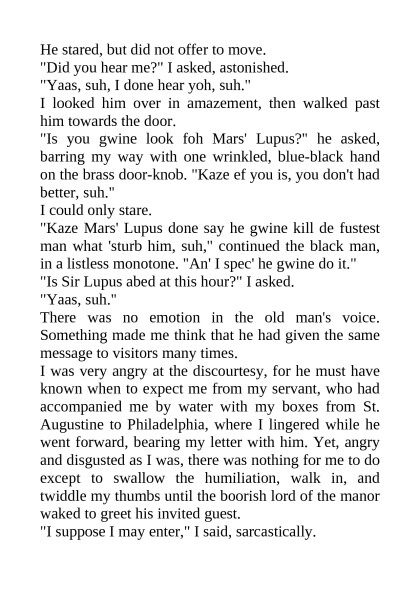 He stared, but did not offer to move.

"Did you hear me?" I asked, astonished.

"Yaas, suh, I done hear yoh, suh."

I looked him over in amazement, then walked past him towards the door.

"Is you gwine look foh Mars' Lupus?" he asked, barring my way with one wrinkled, blue-black hand on the brass door-knob. "Kaze ef you is, you don't had better, suh."

I could only stare.

"Kaze Mars' Lupus done say he gwine kill de fustest man what 'sturb him, suh," continued the black man, in a listless monotone. "An' I spec' he gwine do it."

"Is Sir Lupus abed at this hour?" I asked.

"Yaas, suh."

There was no emotion in the old man's voice. Something made me think that he had given the same message to visitors many times.

I was very angry at the discourtesy, for he must have known when to expect me from my servant, who had accompanied me by water with my boxes from St. Augustine to Philadelphia, where I lingered while he went forward, bearing my letter with him. Yet, angry and disgusted as I was, there was nothing for me to do except to swallow the humiliation, walk in, and twiddle my thumbs until the boorish lord of the manor waked to greet his invited guest.

"I suppose I may enter," I said, sarcastically.